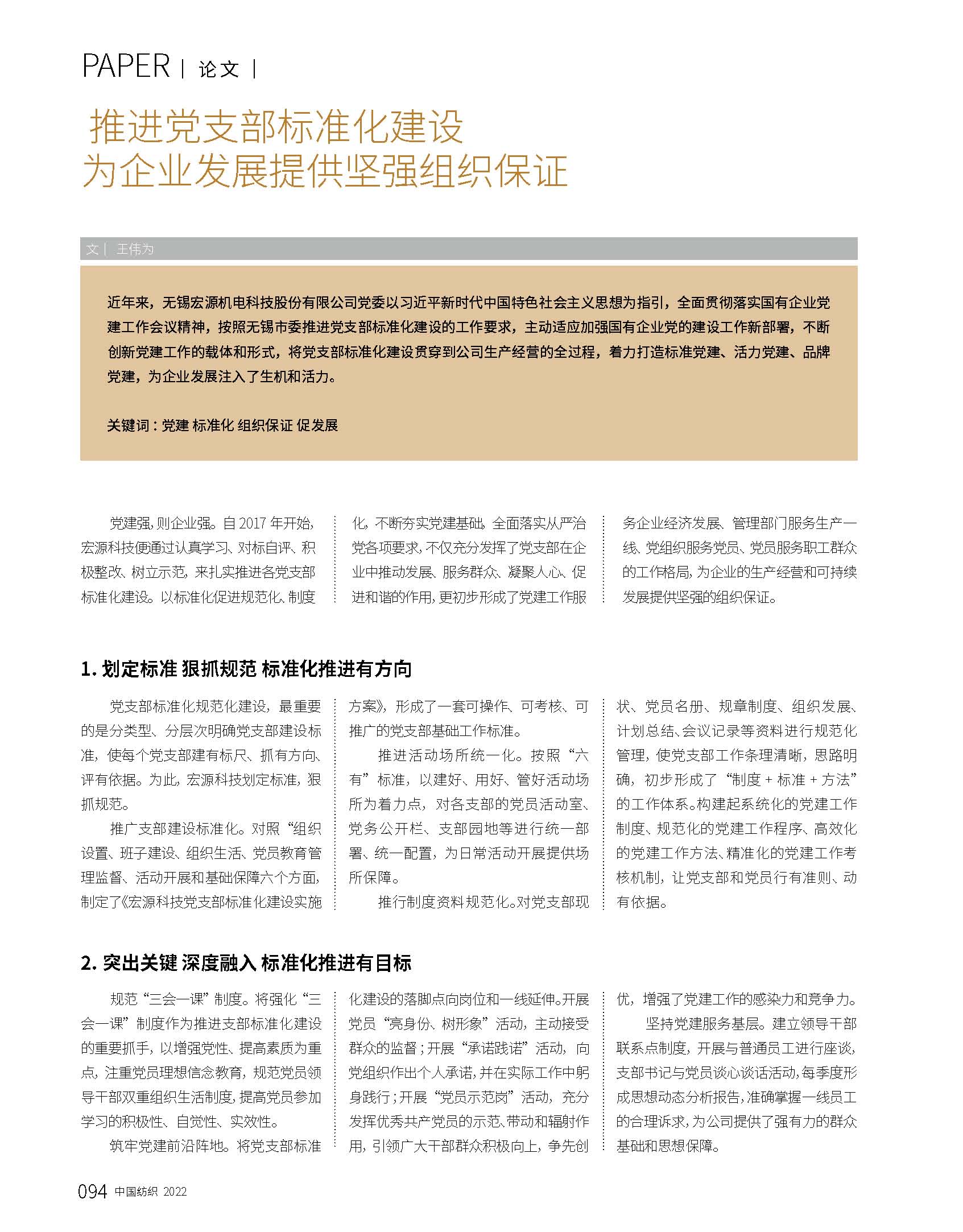 PAPER | 论文 |

推进党支部标准化建设
为企业发展提供坚强组织保证

文 | 王伟为

近年来，无锡宏源机电科技股份有限公司党委以习近平新时代中国特色社会主义思想为指引，全面贯彻落实国有企业党建工作会议精神，按照无锡市委推进党支部标准化建设的工作要求，主动适应加强国有企业党的建设工作新部署，不断创新党建工作的载体和形式，将党支部标准化建设贯穿到公司生产经营的全过程，着力打造标准党建、活力党建、品牌党建，为企业发展注入了生机和活力。

关键词：党建 标准化 组织保证 促发展

党建强，则企业强。自 2017 年开始，宏源科技便通过认真学习、对标自评、积极整改、树立示范，来扎实推进各党支部标准化建设。以标准化促进规范化、制度化，不断夯实党建基础，全面落实从严治党各项要求，不仅充分发挥了党支部在企业中推动发展、服务群众、凝聚人心、促进和谐的作用，更初步形成了党建工作服务企业经济发展、管理部门服务生产一线、党组织服务党员、党员服务职工群众的工作格局，为企业的生产经营和可持续发展提供坚强的组织保证。

1. 划定标准 狠抓规范 标准化推进有方向

党支部标准化规范化建设，最重要的是分类型、分层次明确党支部建设标准，使每个党支部建有标尺、抓有方向、评有依据。为此，宏源科技划定标准，狠抓规范。

推广支部建设标准化。对照“组织设置、班子建设、组织生活、党员教育管理监督、活动开展和基础保障六个方面，制定了《宏源科技党支部标准化建设实施方案》，形成了一套可操作、可考核、可推广的党支部基础工作标准。

推进活动场所统一化。按照“六有”标准，以建好、用好、管好活动场所为着力点，对各支部的党员活动室、党务公开栏、支部园地等进行统一部署、统一配置，为日常活动开展提供场所保障。

推行制度资料规范化。对党支部现状、党员名册、规章制度、组织发展、计划总结、会议记录等资料进行规范化管理，使党支部工作条理清晰，思路明确，初步形成了“制度 + 标准 + 方法”的工作体系。构建起系统化的党建工作制度、规范化的党建工作程序、高效化的党建工作方法、精准化的党建工作考核机制，让党支部和党员行有准则、动有依据。

2. 突出关键 深度融入 标准化推进有目标

规范“三会一课”制度。将强化“三会一课”制度作为推进支部标准化建设的重要抓手，以增强党性、提高素质为重点，注重党员理想信念教育，规范党员领导干部双重组织生活制度，提高党员参加学习的积极性、自觉性、实效性。

筑牢党建前沿阵地。将党支部标准化建设的落脚点向岗位和一线延伸。开展党员“亮身份、树形象”活动，主动接受群众的监督；开展“承诺践诺”活动，向党组织作出个人承诺，并在实际工作中躬身践行；开展“党员示范岗”活动，充分发挥优秀共产党员的示范、带动和辐射作用，引领广大干部群众积极向上，争先创优，增强了党建工作的感染力和竞争力。

坚持党建服务基层。建立领导干部联系点制度，开展与普通员工进行座谈，支部书记与党员谈心谈话活动，每季度形成思想动态分析报告，准确掌握一线员工的合理诉求，为公司提供了强有力的群众基础和思想保障。

094 中国纺织 2022